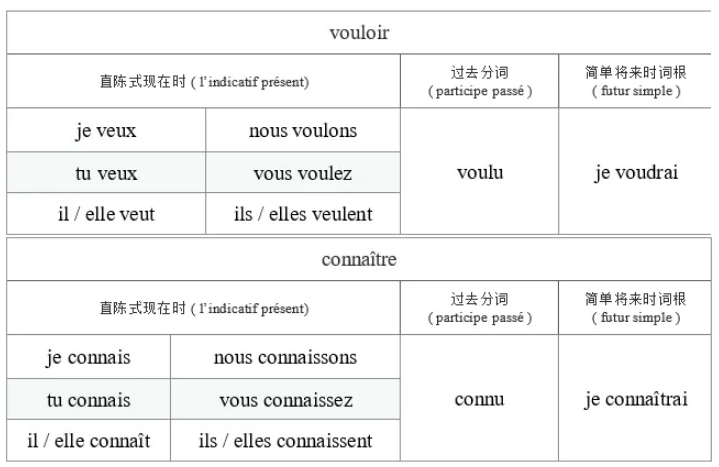 | vouloir | | | |
|---|---|---|---|
| 直陈式现在时 ( l'indicatif présent) | | 过去分词 ( participe passé ) | 简单将来时词根 ( futur simple ) |
| je veux | nous voulons | voulu | je voudrai |
| tu veux | vous voulez | | |
| il / elle veut | ils / elles veulent | | |

| connaître | | | |
|---|---|---|---|
| 直陈式现在时 ( l'indicatif présent) | | 过去分词 ( participe passé ) | 简单将来时词根 ( futur simple ) |
| je connais | nous connaissons | connu | je connaîtrai |
| tu connais | vous connaissez | | |
| il / elle connaît | ils / elles connaissent | | |